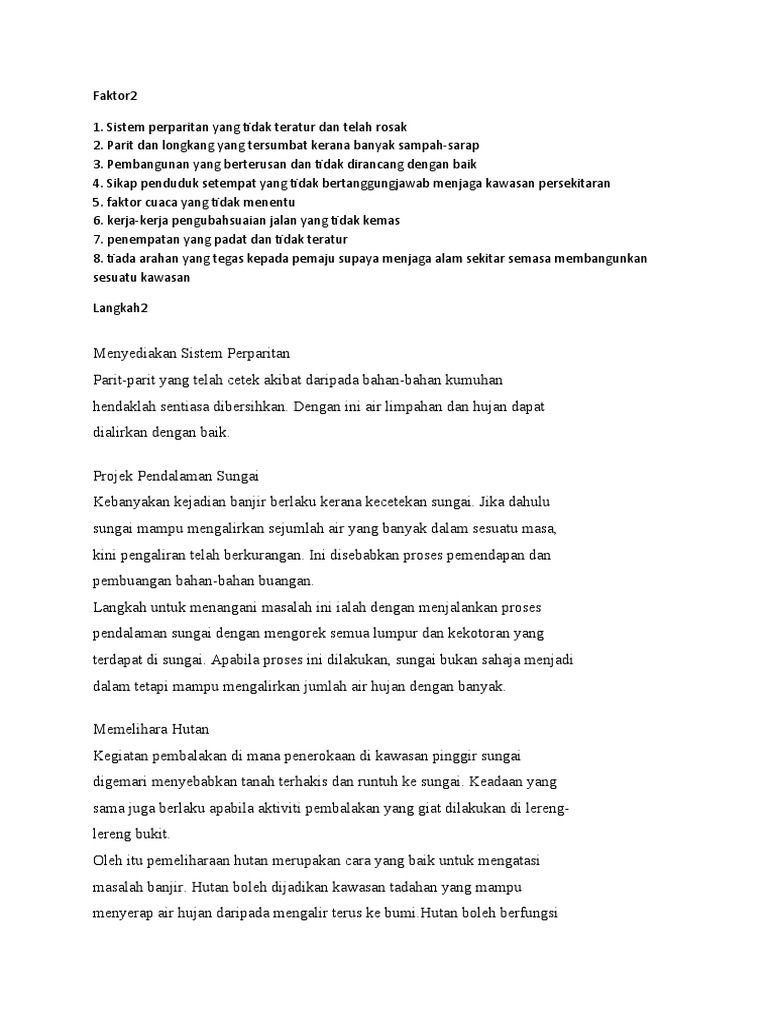 Faktor2

1. Sistem perparitan yang tidak teratur dan telah rosak
2. Parit dan longkang yang tersumbat kerana banyak sampah-sarap
3. Pembangunan yang berterusan dan tidak dirancang dengan baik
4. Sikap penduduk setempat yang tidak bertanggungjawab menjaga kawasan persekitaran
5. faktor cuaca yang tidak menentu
6. kerja-kerja pengubahsuaian jalan yang tidak kemas
7. penempatan yang padat dan tidak teratur
8. tiada arahan yang tegas kepada pemaju supaya menjaga alam sekitar semasa membangunkan sesuatu kawasan

Langkah2

Menyediakan Sistem Perparitan
Parit-parit yang telah cetek akibat daripada bahan-bahan kumuhan hendaklah sentiasa dibersihkan. Dengan ini air limpahan dan hujan dapat dialirkan dengan baik.

Projek Pendalaman Sungai
Kebanyakan kejadian banjir berlaku kerana kecetekan sungai. Jika dahulu sungai mampu mengalirkan sejumlah air yang banyak dalam sesuatu masa, kini pengaliran telah berkurangan. Ini disebabkan proses pemendapan dan pembuangan bahan-bahan buangan.
Langkah untuk menangani masalah ini ialah dengan menjalankan proses pendalaman sungai dengan mengorek semua lumpur dan kekotoran yang terdapat di sungai. Apabila proses ini dilakukan, sungai bukan sahaja menjadi dalam tetapi mampu mengalirkan jumlah air hujan dengan banyak.

Memelihara Hutan
Kegiatan pembalakan di mana penerokaan di kawasan pinggir sungai digemari menyebabkan tanah terhakis dan runtuh ke sungai. Keadaan yang sama juga berlaku apabila aktiviti pembalakan yang giat dilakukan di lereng-lereng bukit.
Oleh itu pemeliharaan hutan merupakan cara yang baik untuk mengatasi masalah banjir. Hutan boleh dijadikan kawasan tadahan yang mampu menyerap air hujan daripada mengalir terus ke bumi.Hutan boleh berfungsi